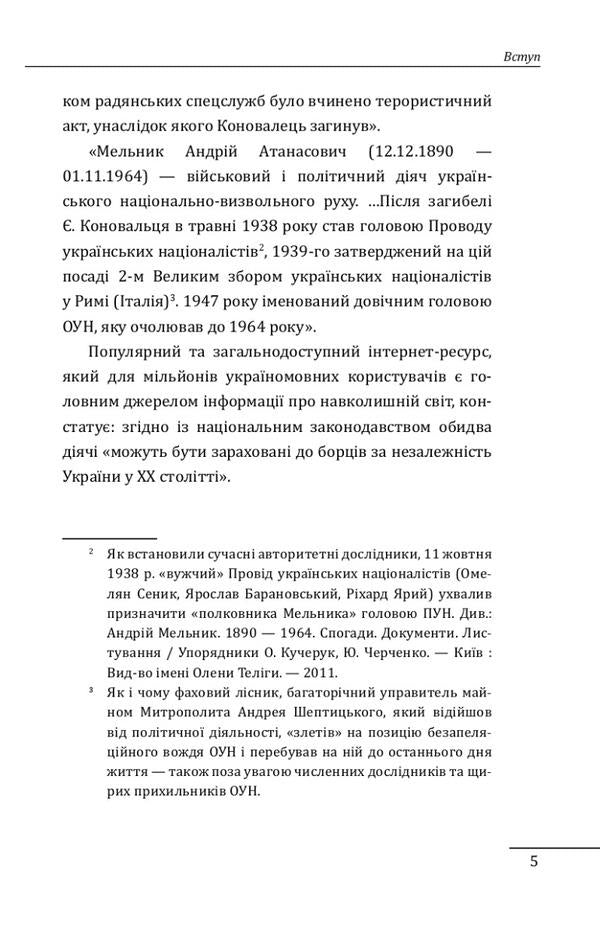 Вступ

ком радянських спецслужб було вчинено терористичний акт, унаслідок якого Коновалець загинув».

«Мельник Андрій Атанасович (12.12.1890 — 01.11.1964) — військовий і політичний діяч українського національно-визвольного руху. ...Після загибелі Є. Коновальця в травні 1938 року став головою Проводу українських націоналістів$^2$, 1939-го затверджений на цій посаді 2-м Великим збором українських націоналістів у Римі (Італія)$^3$. 1947 року іменований довічним головою ОУН, яку очолював до 1964 року».

Популярний та загальнодоступний інтернет-ресурс, який для мільйонів україномовних користувачів є головним джерелом інформації про навколишній світ, констатує: згідно із національним законодавством обидва діячі «можуть бути зараховані до борців за незалежність України у XX столітті».

$^2$ Як встановили сучасні авторитетні дослідники, 11 жовтня 1938 р. «вужчий» Провід українських націоналістів (Омелян Сеник, Ярослав Барановський, Ріхард Ярий) ухвалив призначити «полковника Мельника» головою ПУН. Див.: Андрій Мельник. 1890 — 1964. Спогади. Документи. Листування / Упорядники О. Кучерук, Ю. Черченко. — Київ : Вид-во імені Олени Теліги. — 2011.

$^3$ Як і чому фаховий лісник, багаторічний управитель майном Митрополита Андрея Шептицького, який відійшов від політичної діяльності, «злетів» на позицію безапеляційного вождя ОУН і перебував на ній до останнього дня життя — також поза увагою численних дослідників та щирих прихильників ОУН.

5